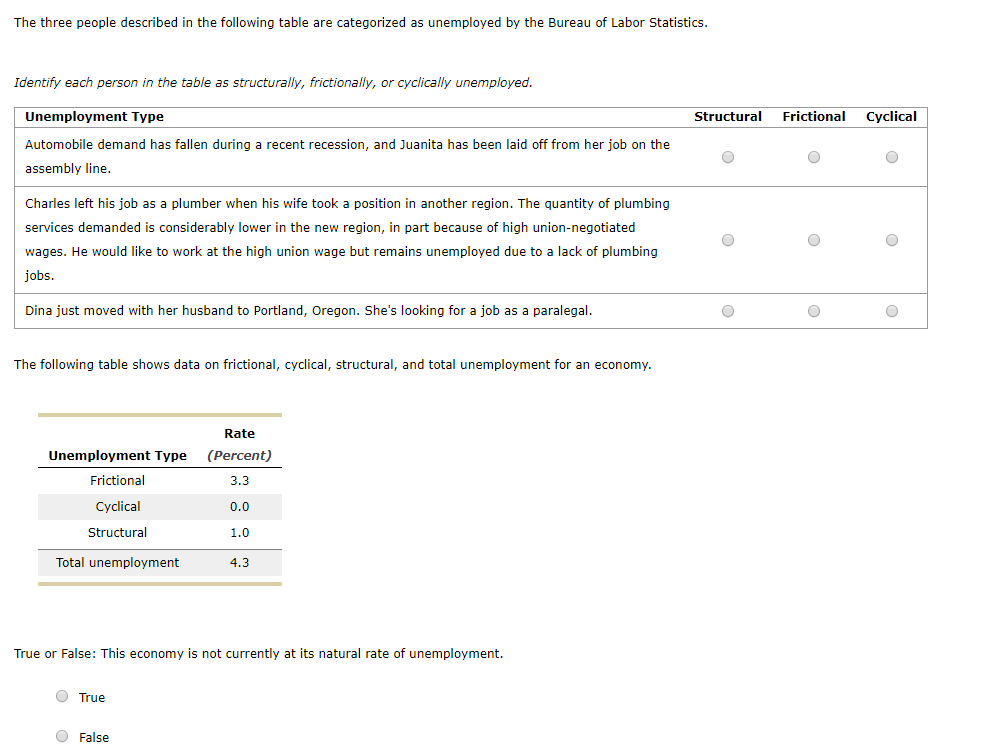 The three people described in the following table are categorized as unemployed by the Bureau of Labor Statistics.

Identify each person in the table as structurally, frictionally, or cyclically unemployed.

| Unemployment Type | Structural | Frictional | Cyclical |
|---|---|---|---|
| Automobile demand has fallen during a recent recession, and Juanita has been laid off from her job on the assembly line. | | | |
| Charles left his job as a plumber when his wife took a position in another region. The quantity of plumbing services demanded is considerably lower in the new region, in part because of high union-negotiated wages. He would like to work at the high union wage but remains unemployed due to a lack of plumbing jobs. | | | |
| Dina just moved with her husband to Portland, Oregon. She's looking for a job as a paralegal. | | | |

The following table shows data on frictional, cyclical, structural, and total unemployment for an economy.

| Unemployment Type | Rate (Percent) |
|---|---|
| Frictional | 3.3 |
| Cyclical | 0.0 |
| Structural | 1.0 |
| Total unemployment | 4.3 |

True or False: This economy is not currently at its natural rate of unemployment.

True

False